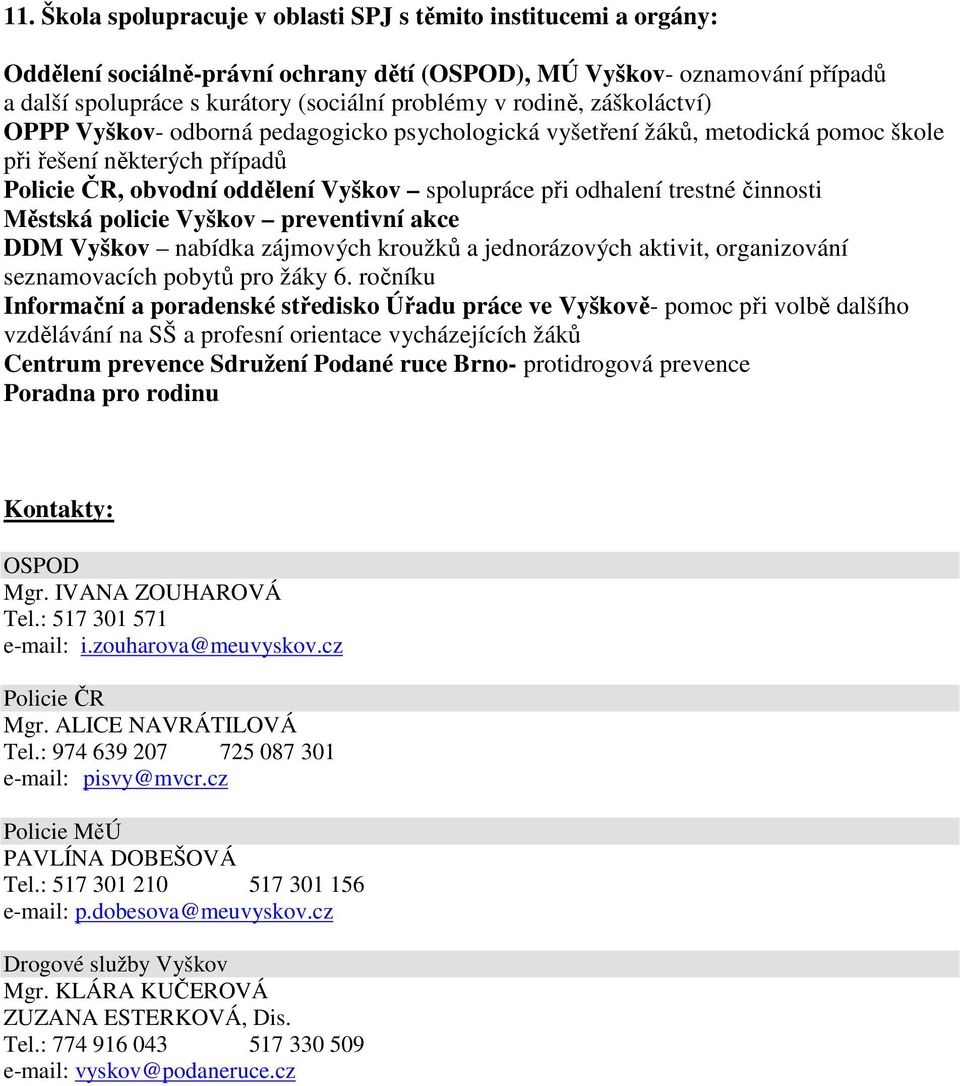 11. Škola spolupracuje v oblasti SPJ s těmito institucemi a orgány:

Oddělení sociálně-právní ochrany dětí (OSPOD), MÚ Vyškov- oznamování případů a další spolupráce s kurátory (sociální problémy v rodině, záškoláctví)
OPPP Vyškov- odborná pedagogicko psychologická vyšetření žáků, metodická pomoc škole při řešení některých případů
Policie ČR, obvodní oddělení Vyškov – spolupráce při odhalení trestné činnosti
Městská policie Vyškov – preventivní akce
DDM Vyškov – nabídka zájmových kroužků a jednorázových aktivit, organizování seznamovacích pobytů pro žáky 6. ročníku
Informační a poradenské středisko Úřadu práce ve Vyškově- pomoc při volbě dalšího vzdělávání na SŠ a profesní orientace vycházejících žáků
Centrum prevence Sdružení Podané ruce Brno- protidrogová prevence
Poradna pro rodinu

Kontakty:

OSPOD
Mgr. IVANA ZOUHAROVÁ
Tel.: 517 301 571
e-mail: i.zouharova@meuvyskov.cz

Policie ČR
Mgr. ALICE NAVRÁTILOVÁ
Tel.: 974 639 207 725 087 301
e-mail: pisvy@mvcr.cz

Policie MěÚ
PAVLÍNA DOBEŠOVÁ
Tel.: 517 301 210 517 301 156
e-mail: p.dobesova@meuvyskov.cz

Drogové služby Vyškov
Mgr. KLÁRA KUČEROVÁ
ZUZANA ESTERKOVÁ, Dis.
Tel.: 774 916 043 517 330 509
e-mail: vyskov@podaneruce.cz